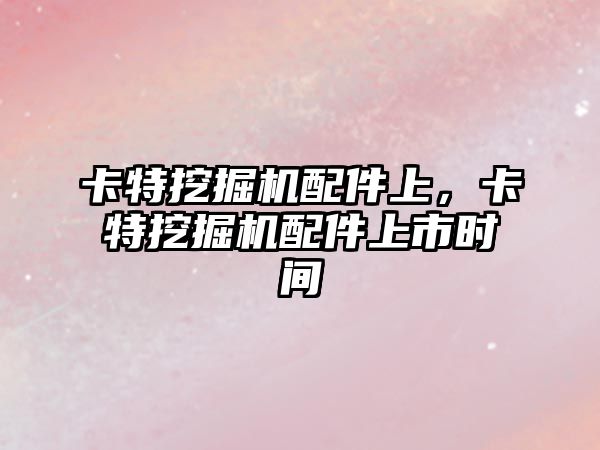 卡特挖掘机配件上，卡特挖掘机配件上市时间